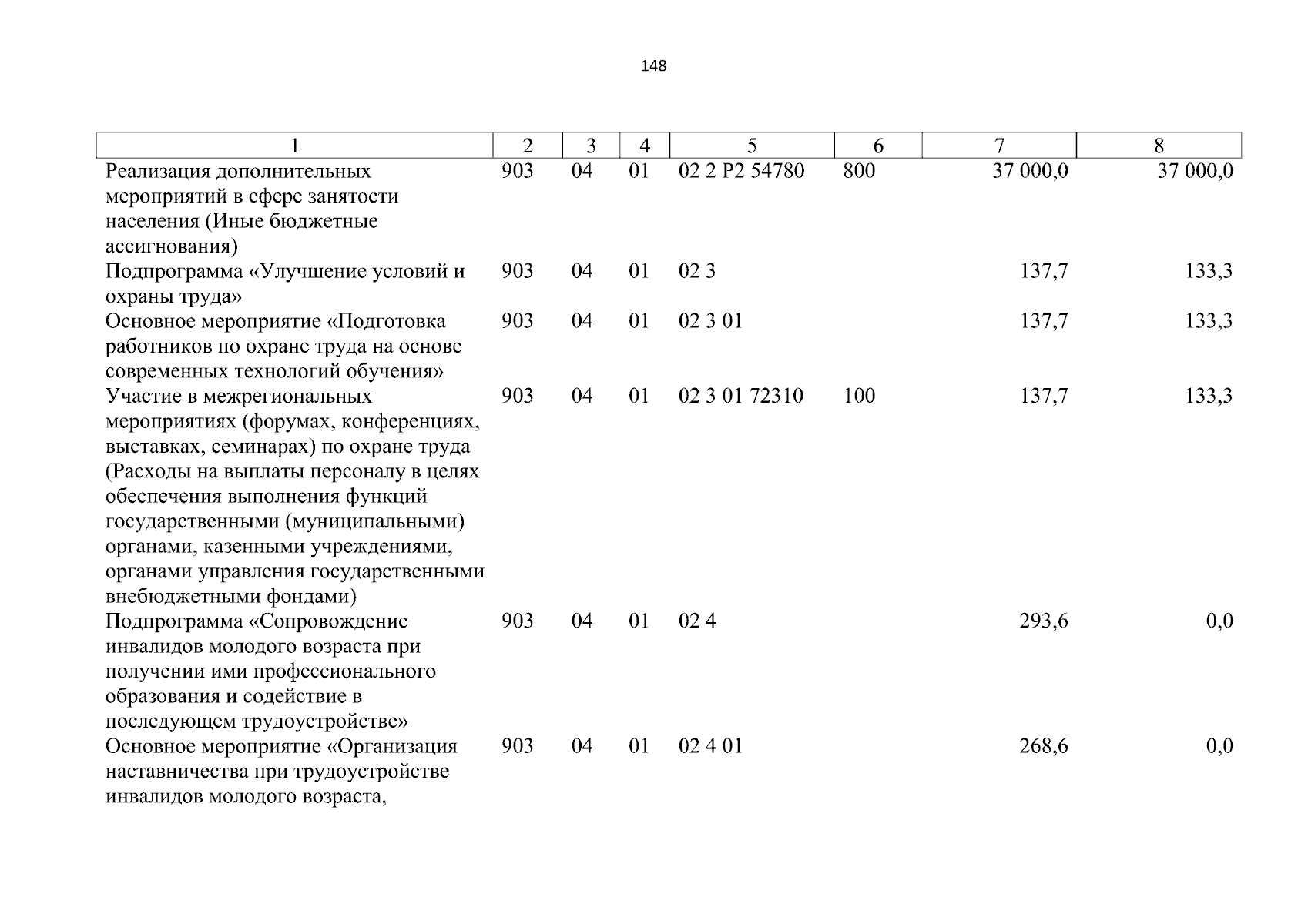 148

| 1 | 2 | 3 | 4 | 5 | 6 | 7 | 8 |
|---|---|---|---|---|---|---|---|
| Реализация дополнительных мероприятий в сфере занятости населения (Иные бюджетные ассигнования) | 903 | 04 | 01 | 02 2 P2 54780 | 800 | 37 000,0 | 37 000,0 |
| Подпрограмма «Улучшение условий и охраны труда» | 903 | 04 | 01 | 02 3 | | 137,7 | 133,3 |
| Основное мероприятие «Подготовка работников по охране труда на основе современных технологий обучения» | 903 | 04 | 01 | 02 3 01 | | 137,7 | 133,3 |
| Участие в межрегиональных мероприятиях (форумах, конференциях, выставках, семинарах) по охране труда (Расходы на выплаты персоналу в целях обеспечения выполнения функций государственными (муниципальными) органами, казенными учреждениями, органами управления государственными внебюджетными фондами) | 903 | 04 | 01 | 02 3 01 72310 | 100 | 137,7 | 133,3 |
| Подпрограмма «Сопровождение инвалидов молодого возраста при получении ими профессионального образования и содействие в последующем трудоустройстве» | 903 | 04 | 01 | 02 4 | | 293,6 | 0,0 |
| Основное мероприятие «Организация наставничества при трудоустройстве инвалидов молодого возраста, | 903 | 04 | 01 | 02 4 01 | | 268,6 | 0,0 |